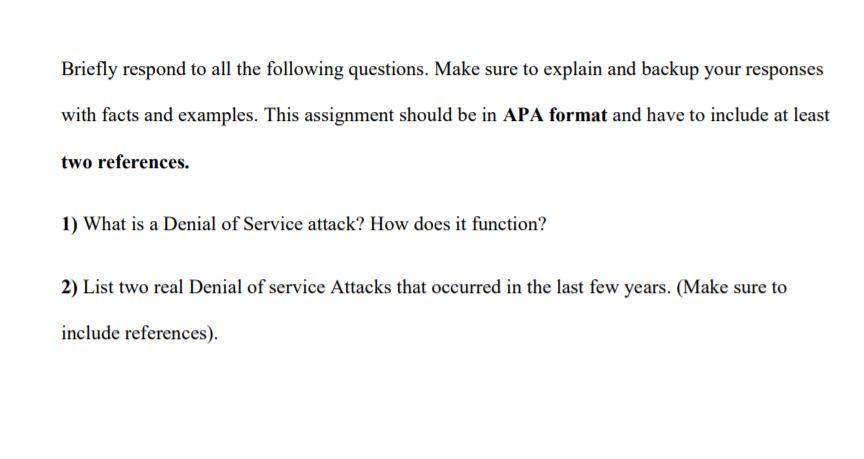 Briefly respond to all the following questions. Make sure to explain and backup your responses with facts and examples. This assignment should be in APA format and have to include at least two references.

1) What is a Denial of Service attack? How does it function?

2) List two real Denial of service Attacks that occurred in the last few years. (Make sure to include references).